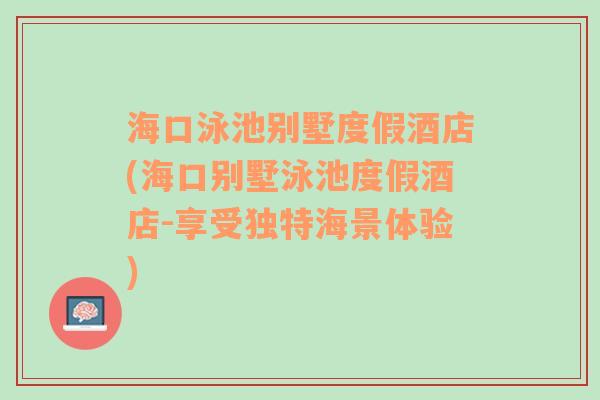 海口泳池别墅度假酒店(海口别墅泳池度假酒店-享受独特海景体验)